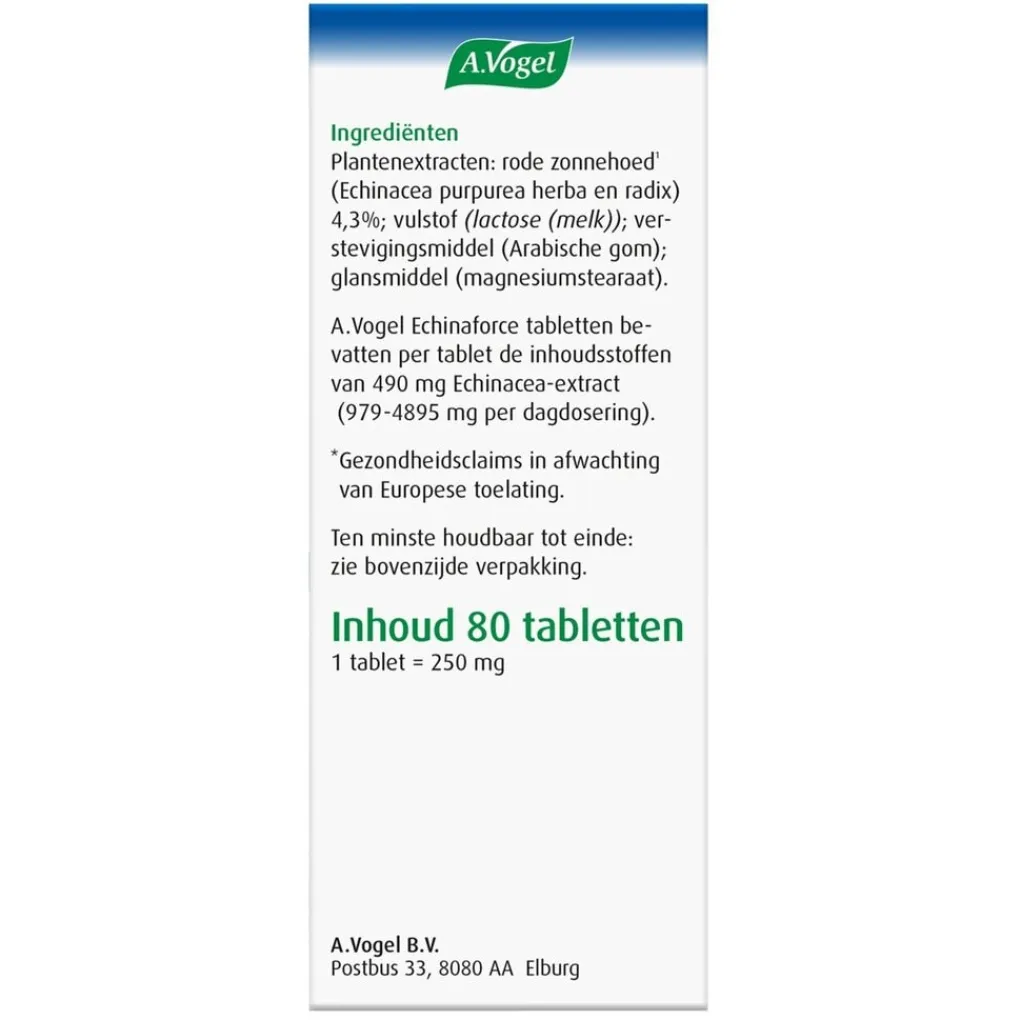 A.Vogel

Ingrediënten
Plantenextracten: rode zonnehoed$^{1}$ (Echinacea purpurea herba en radix) 4,3%; vulstof (lactose (melk)); verstevigingsmiddel (Arabische gom); glansmiddel (magnesiumstearaat).

A.Vogel Echinaforce tabletten bevatten per tablet de inhoudsstoffen van 490 mg Echinacea-extract (979-4895 mg per dagdosering).

*Gezondheidsclaims in afwachting van Europese toelating.

Ten minste houdbaar tot einde: zie bovenzijde verpakking.

Inhoud 80 tabletten
1 tablet = 250 mg

A.Vogel B.V.
Postbus 33, 8080 AA Elburg